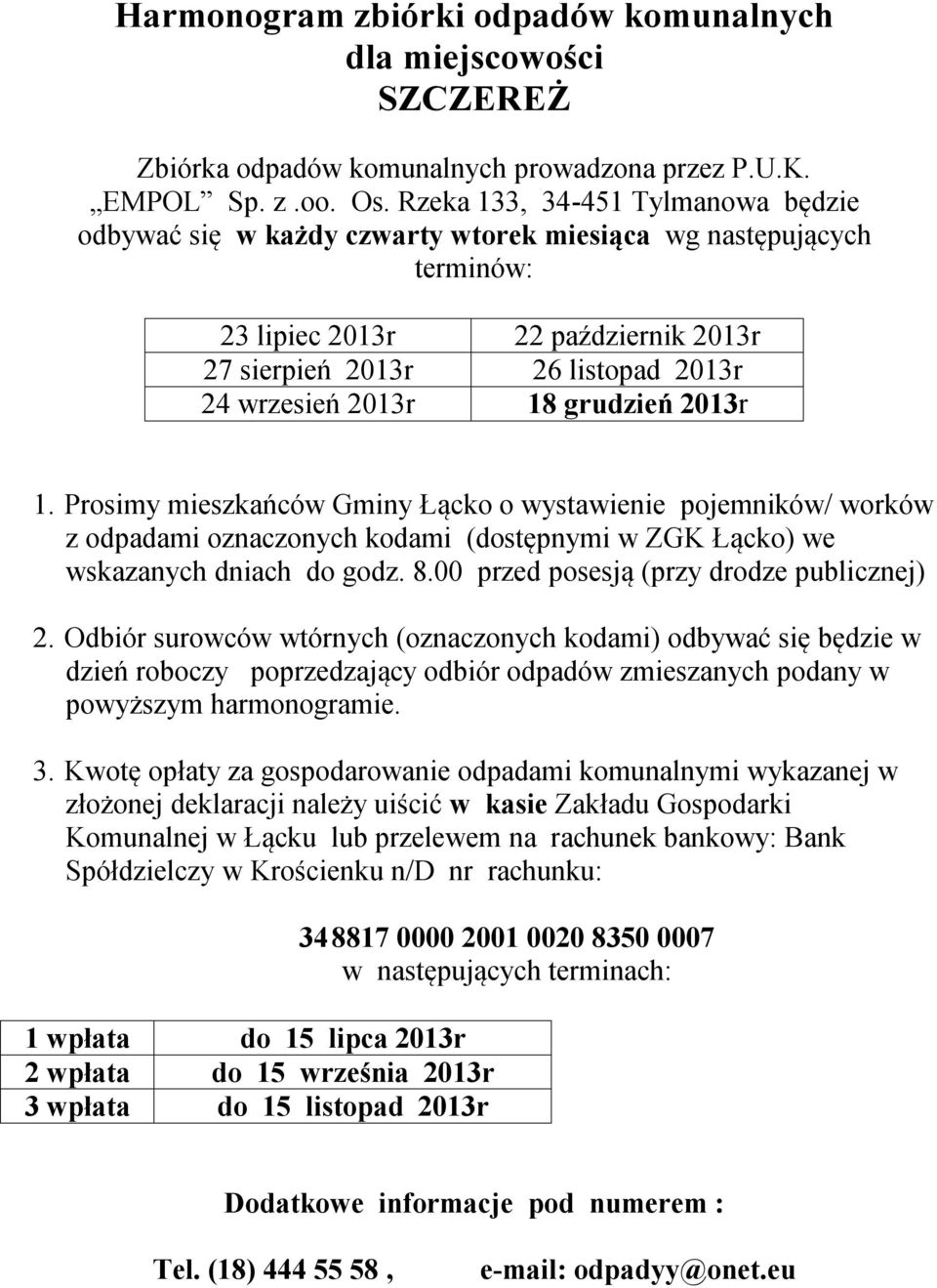 Harmonogram zbiórki odpadów komunalnych dla miejscowości SZCZEREŻ

Zbiórka odpadów komunalnych prowadzona przez P.U.K. „EMPOL” Sp. z .oo. Os. Rzeka 133, 34-451 Tylmanowa będzie odbywać się w każdy czwarty wtorek miesiąca wg następujących terminów:

| 23 lipiec 2013r | 22 październik 2013r |
|---|---|
| 27 sierpień 2013r | 26 listopad 2013r |
| 24 wrzesień 2013r | 18 grudzień 2013r |

1. Prosimy mieszkańców Gminy Łącko o wystawienie pojemników/ worków z odpadami oznaczonych kodami (dostępnymi w ZGK Łącko) we wskazanych dniach do godz. 8.00 przed posesją (przy drodze publicznej)

2. Odbiór surowców wtórnych (oznaczonych kodami) odbywać się będzie w dzień roboczy poprzedzający odbiór odpadów zmieszanych podany w powyższym harmonogramie.

3. Kwotę opłaty za gospodarowanie odpadami komunalnymi wykazanej w złożonej deklaracji należy uiścić w kasie Zakładu Gospodarki Komunalnej w Łącku lub przelewem na rachunek bankowy: Bank Spółdzielczy w Krościenku n/D nr rachunku:

34 8817 0000 2001 0020 8350 0007
w następujących terminach:

| 1 wpłata | do 15 lipca 2013r |
|---|---|
| 2 wpłata | do 15 września 2013r |
| 3 wpłata | do 15 listopad 2013r |

Dodatkowe informacje pod numerem :

Tel. (18) 444 55 58 , e-mail: odpadyy@onet.eu